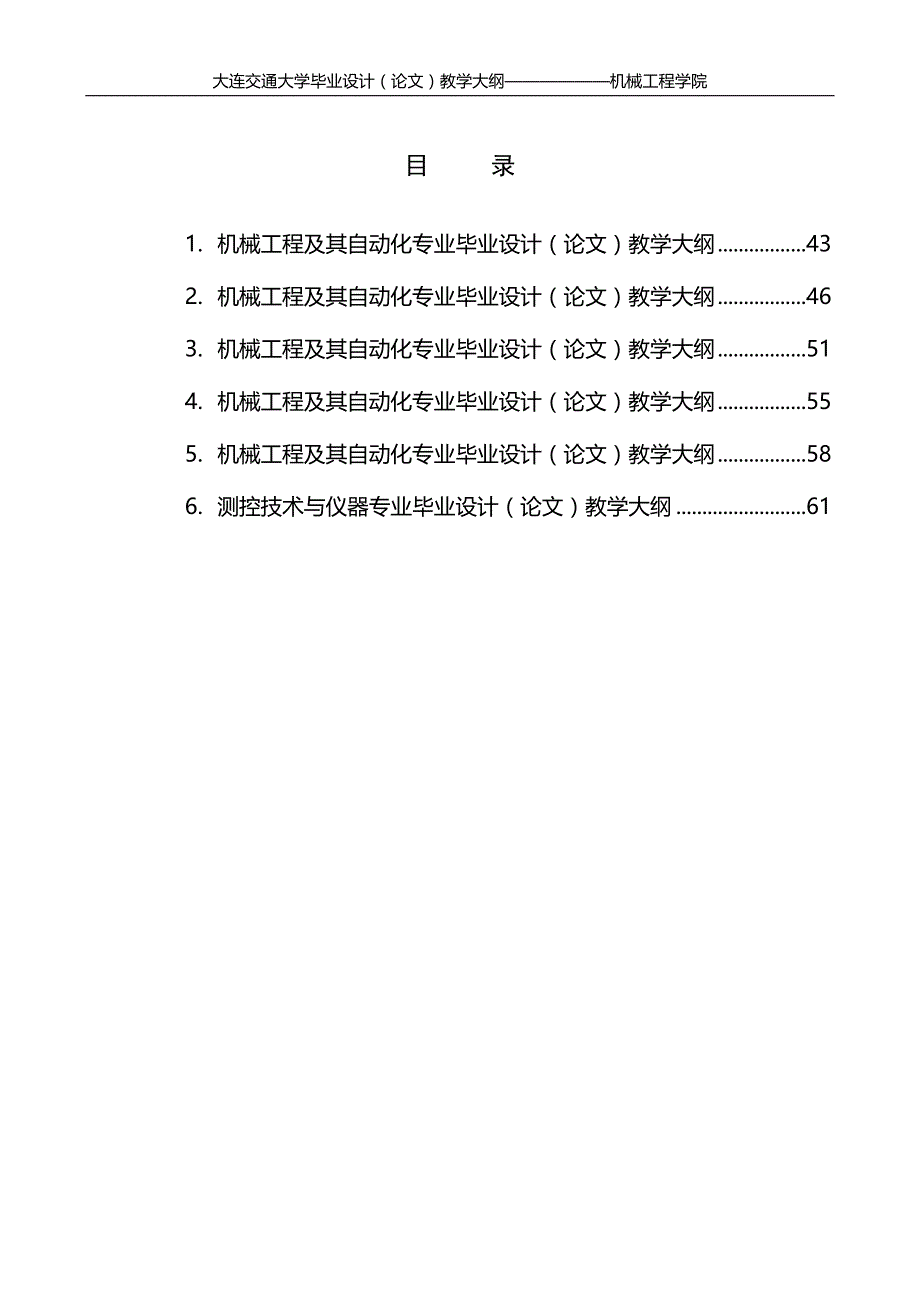 大连交通大学毕业设计（论文）教学大纲——————机械工程学院

目　　录

1. 机械工程及其自动化专业毕业设计（论文）教学大纲.................43
2. 机械工程及其自动化专业毕业设计（论文）教学大纲.................46
3. 机械工程及其自动化专业毕业设计（论文）教学大纲.................51
4. 机械工程及其自动化专业毕业设计（论文）教学大纲.................55
5. 机械工程及其自动化专业毕业设计（论文）教学大纲.................58
6. 测控技术与仪器专业毕业设计（论文）教学大纲.........................61